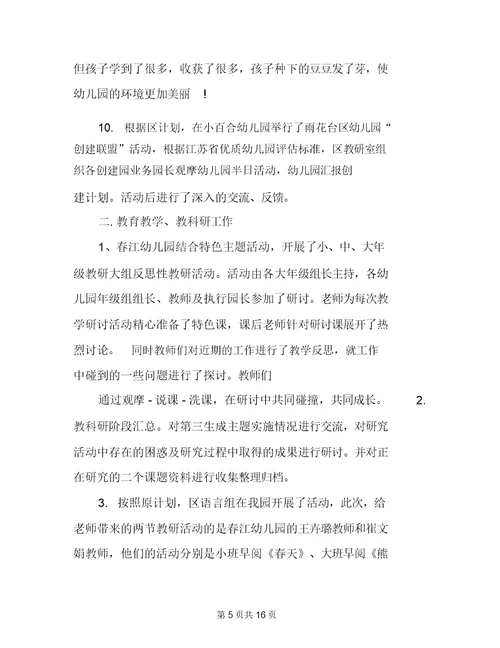 但孩子学到了很多，收获了很多，孩子种下的豆豆发了芽，使幼儿园的环境更加美丽 ！

10. 根据区计划，在小百合幼儿园举行了雨花台区幼儿园“创建联盟”活动，根据江苏省优质幼儿园评估标准，区教研室组织各创建园业务园长观摩幼儿园半日活动，幼儿园汇报创建计划。活动后进行了深入的交流、反馈。

二. 教育教学、教科研工作

1、春江幼儿园结合特色主题活动，开展了小、中、大年级教研大组反思性教研活动。活动由各大年级组长主持，各幼儿园年级组组长、教师及执行园长参加了研讨。老师为每次教学研讨活动精心准备了特色课，课后老师针对研讨课展开了热烈讨论。 同时教师们对近期的工作进行了教学反思，就工作中碰到的一些问题进行了探讨。教师们

通过观摩 - 说课 - 洗课，在研讨中共同碰撞，共同成长。 2. 教科研阶段汇总。对第三生成主题实施情况进行交流，对研究活动中存在的困惑及研究过程中取得的成果进行研讨。并对正在研究的二个课题资料进行收集整理归档。

3. 按照原计划，区语言组在我园开展了活动，此次，给老师带来的两节教研活动的是春江幼儿园的王卉璐教师和崔文娟教师，他们的活动分别是小班早阅《春天》、大班早阅《熊

第 5 页共 16 页